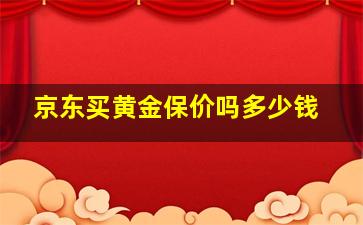 京东买黄金保价吗多少钱